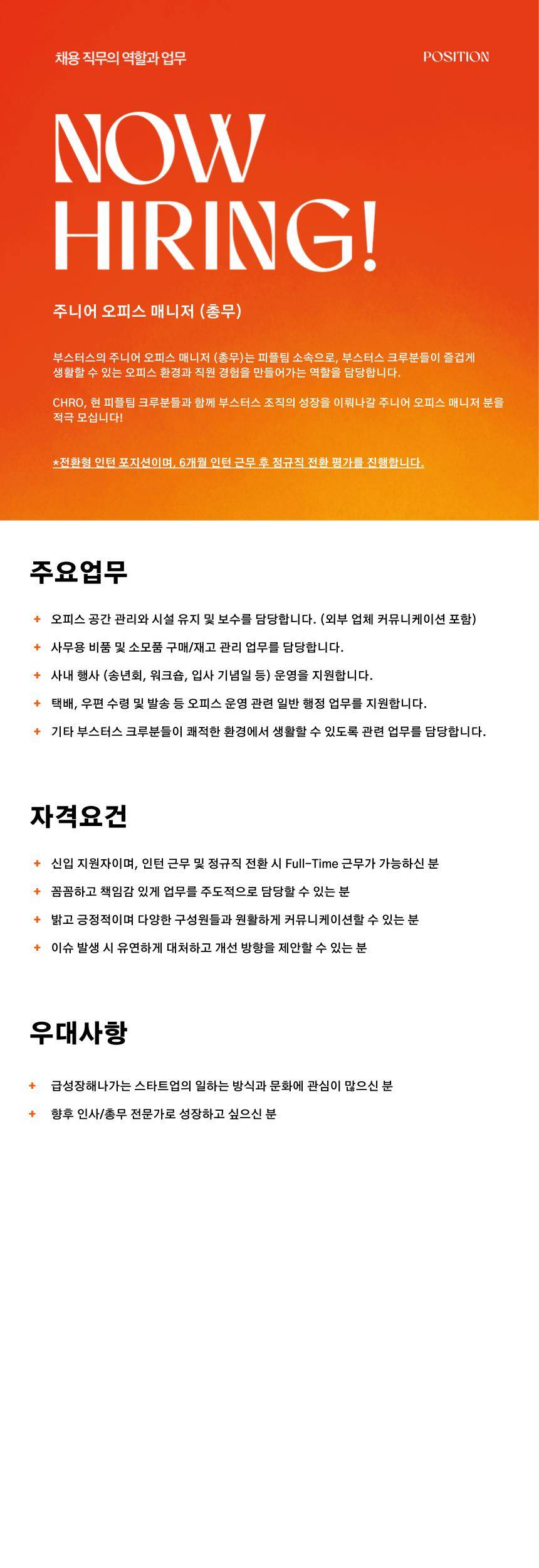 채용 직무의 역할과 업무

POSITION

NOW HIRING!

주니어 오피스 매니저 (총무)

부스터스의 주니어 오피스 매니저 (총무)는 피플팀 소속으로, 부스터스 크루분들이 즐겁게 생활할 수 있는 오피스 환경과 직원 경험을 만들어가는 역할을 담당합니다.

CHRO, 현 피플팀 크루분들과 함께 부스터스 조직의 성장을 이뤄나갈 주니어 오피스 매니저 분을 적극 모십니다!

*전환형 인턴 포지션이며, 6개월 인턴 근무 후 정규직 전환 평가를 진행합니다.

주요업무

+ 오피스 공간 관리와 시설 유지 및 보수를 담당합니다. (외부 업체 커뮤니케이션 포함)
+ 사무용 비품 및 소모품 구매/재고 관리 업무를 담당합니다.
+ 사내 행사 (송년회, 워크숍, 입사 기념일 등) 운영을 지원합니다.
+ 택배, 우편 수령 및 발송 등 오피스 운영 관련 일반 행정 업무를 지원합니다.
+ 기타 부스터스 크루분들이 쾌적한 환경에서 생활할 수 있도록 관련 업무를 담당합니다.

자격요건

+ 신입 지원자이며, 인턴 근무 및 정규직 전환 시 Full-Time 근무가 가능하신 분
+ 꼼꼼하고 책임감 있게 업무를 주도적으로 담당할 수 있는 분
+ 밝고 긍정적이며 다양한 구성원들과 원활하게 커뮤니케이션할 수 있는 분
+ 이슈 발생 시 유연하게 대처하고 개선 방향을 제안할 수 있는 분

우대사항

+ 급성장해나가는 스타트업의 일하는 방식과 문화에 관심이 많으신 분
+ 향후 인사/총무 전문가로 성장하고 싶으신 분